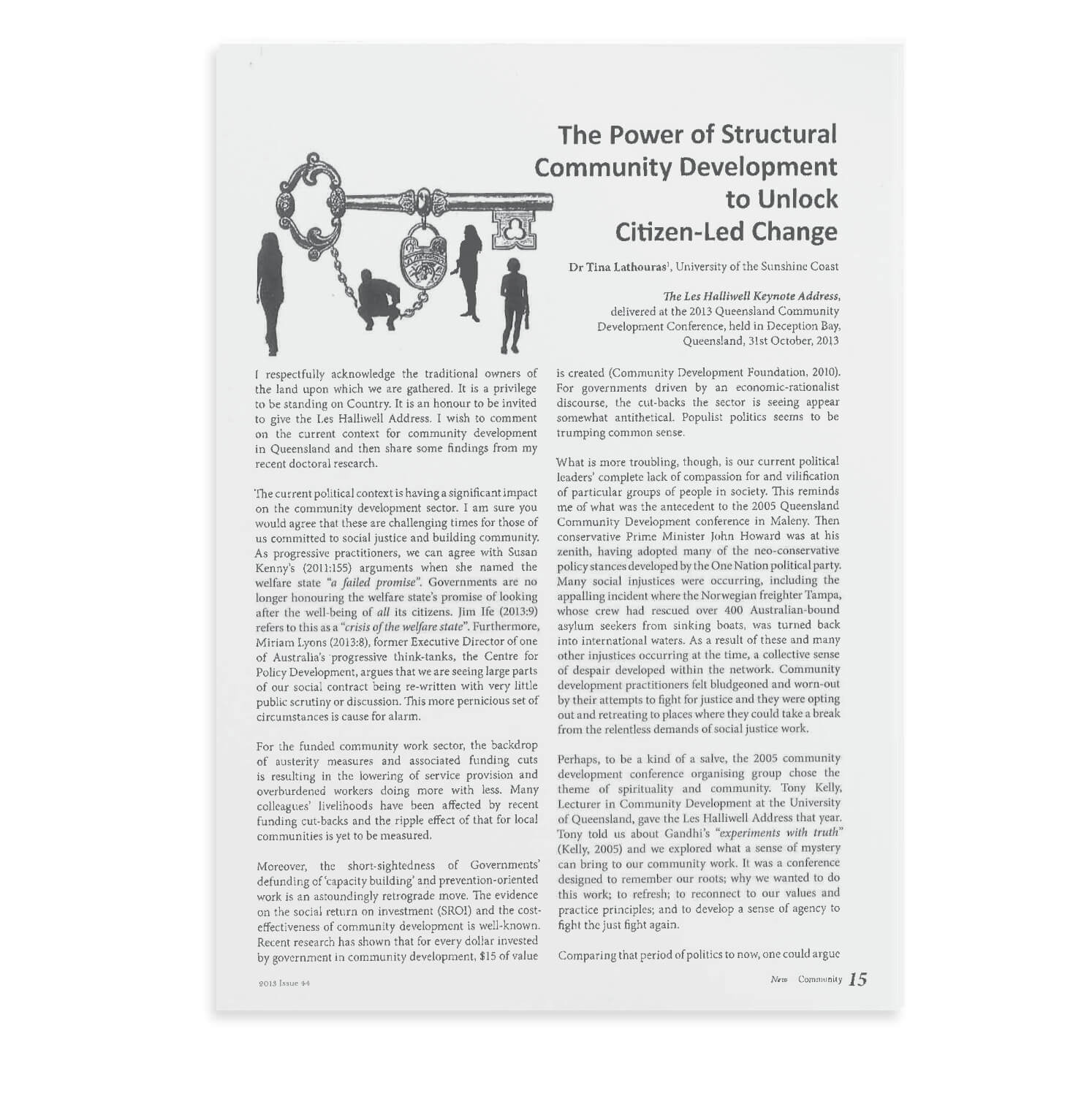 The Power of Structural Community Development to Unlock Citizen-Led Change

Dr Tina Lathouras$^{1}$, University of the Sunshine Coast

The Les Halliwell Keynote Address, delivered at the 2013 Queensland Community Development Conference, held in Deception Bay, Queensland, 31st October, 2013

I respectfully acknowledge the traditional owners of the land upon which we are gathered. It is a privilege to be standing on Country. It is an honour to be invited to give the Les Halliwell Address. I wish to comment on the current context for community development in Queensland and then share some findings from my recent doctoral research.

The current political context is having a significant impact on the community development sector. I am sure you would agree that these are challenging times for those of us committed to social justice and building community. As progressive practitioners, we can agree with Susan Kenny's (2011:155) arguments when she named the welfare state "a failed promise". Governments are no longer honouring the welfare state's promise of looking after the well-being of all its citizens. Jim Ife (2013:9) refers to this as a "crisis of the welfare state". Furthermore, Miriam Lyons (2013:8), former Executive Director of one of Australia's progressive think-tanks, the Centre for Policy Development, argues that we are seeing large parts of our social contract being re-written with very little public scrutiny or discussion. This more pernicious set of circumstances is cause for alarm.

For the funded community work sector, the backdrop of austerity measures and associated funding cuts is resulting in the lowering of service provision and overburdened workers doing more with less. Many colleagues' livelihoods have been affected by recent funding cut-backs and the ripple effect of that for local communities is yet to be measured.

Moreover, the short-sightedness of Governments' defunding of 'capacity building' and prevention-oriented work is an astoundingly retrograde move. The evidence on the social return on investment (SROI) and the cost-effectiveness of community development is well-known. Recent research has shown that for every dollar invested by government in community development, $15 of value is created (Community Development Foundation, 2010). For governments driven by an economic-rationalist discourse, the cut-backs the sector is seeing appear somewhat antithetical. Populist politics seems to be trumping common sense.

What is more troubling, though, is our current political leaders' complete lack of compassion for and vilification of particular groups of people in society. This reminds me of what was the antecedent to the 2005 Queensland Community Development conference in Maleny. Then conservative Prime Minister John Howard was at his zenith, having adopted many of the neo-conservative policy stances developed by the One Nation political party. Many social injustices were occurring, including the appalling incident where the Norwegian freighter Tampa, whose crew had rescued over 400 Australian-bound asylum seekers from sinking boats, was turned back into international waters. As a result of these and many other injustices occurring at the time, a collective sense of despair developed within the network. Community development practitioners felt bludgeoned and worn-out by their attempts to fight for justice and they were opting out and retreating to places where they could take a break from the relentless demands of social justice work.

Perhaps, to be a kind of a salve, the 2005 community development conference organising group chose the theme of spirituality and community. Tony Kelly, Lecturer in Community Development at the University of Queensland, gave the Les Halliwell Address that year. Tony told us about Gandhi's "experiments with truth" (Kelly, 2005) and we explored what a sense of mystery can bring to our community work. It was a conference designed to remember our roots; why we wanted to do this work; to refresh; to reconnect to our values and practice principles; and to develop a sense of agency to fight the just fight again.

Comparing that period of politics to now, one could argue

2013 Issue 44

New Community 15